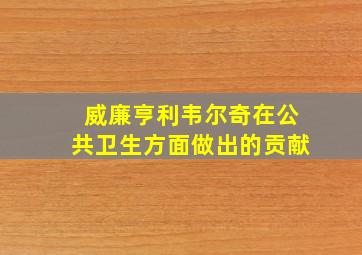 威廉亨利韦尔奇在公共卫生方面做出的贡献